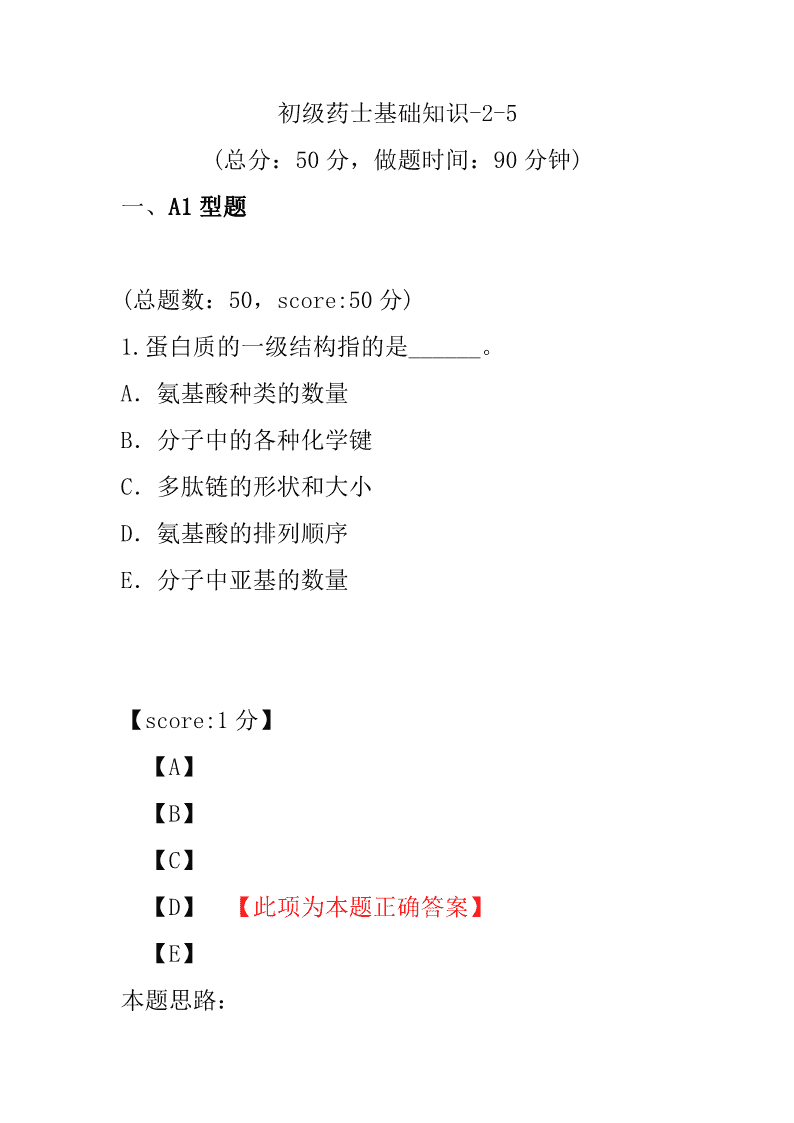 初级药士基础知识-2-5

(总分：50 分，做题时间：90 分钟)

一、A1 型题

(总题数：50，score:50 分)

1.蛋白质的一级结构指的是______。

A．氨基酸种类的数量

B．分子中的各种化学键

C．多肽链的形状和大小

D．氨基酸的排列顺序

E．分子中亚基的数量

【score:1 分】

【A】

【B】

【C】

【D】 【此项为本题正确答案】

【E】

本题思路：